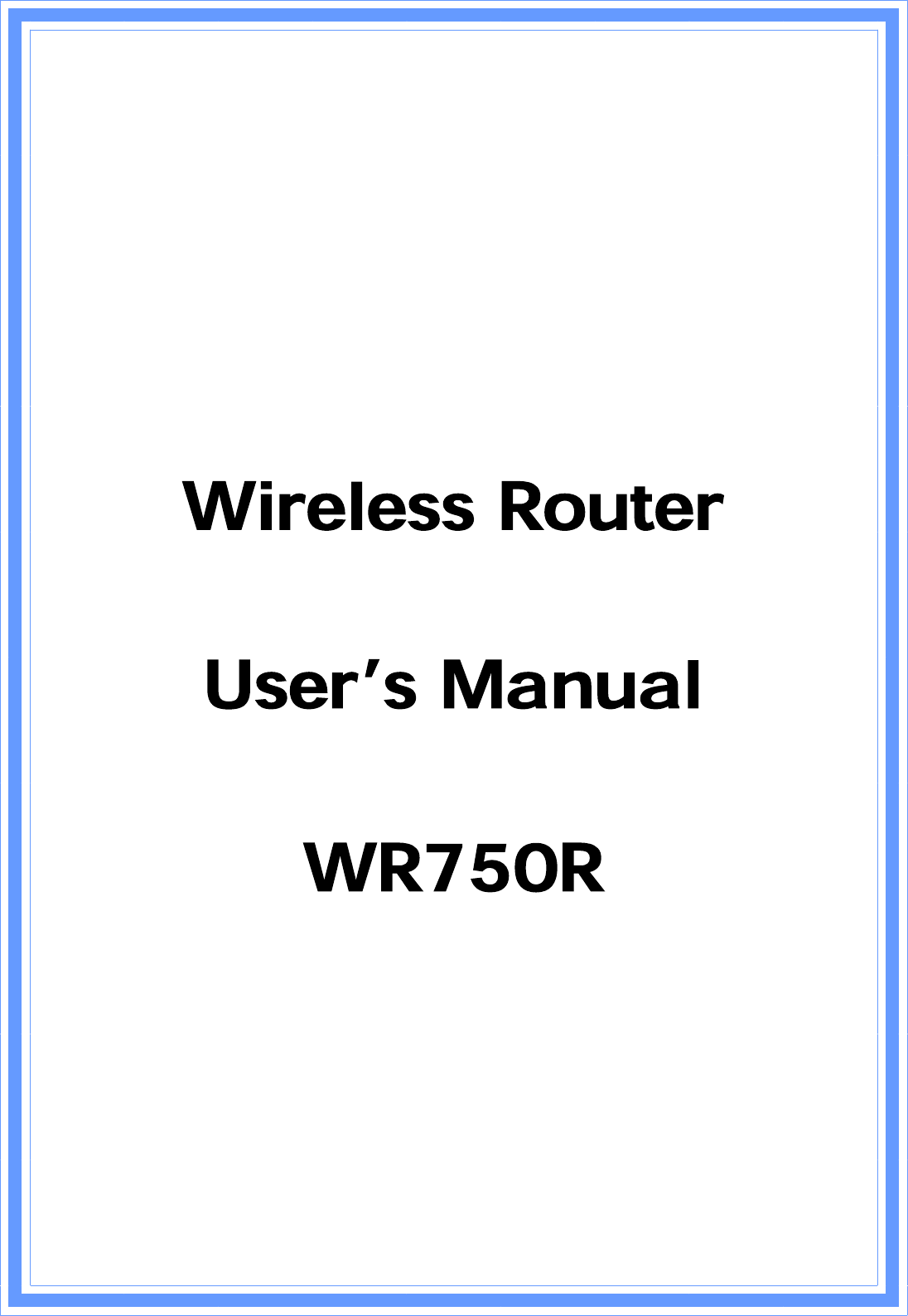 Wireless Router

User's Manual

WR750R